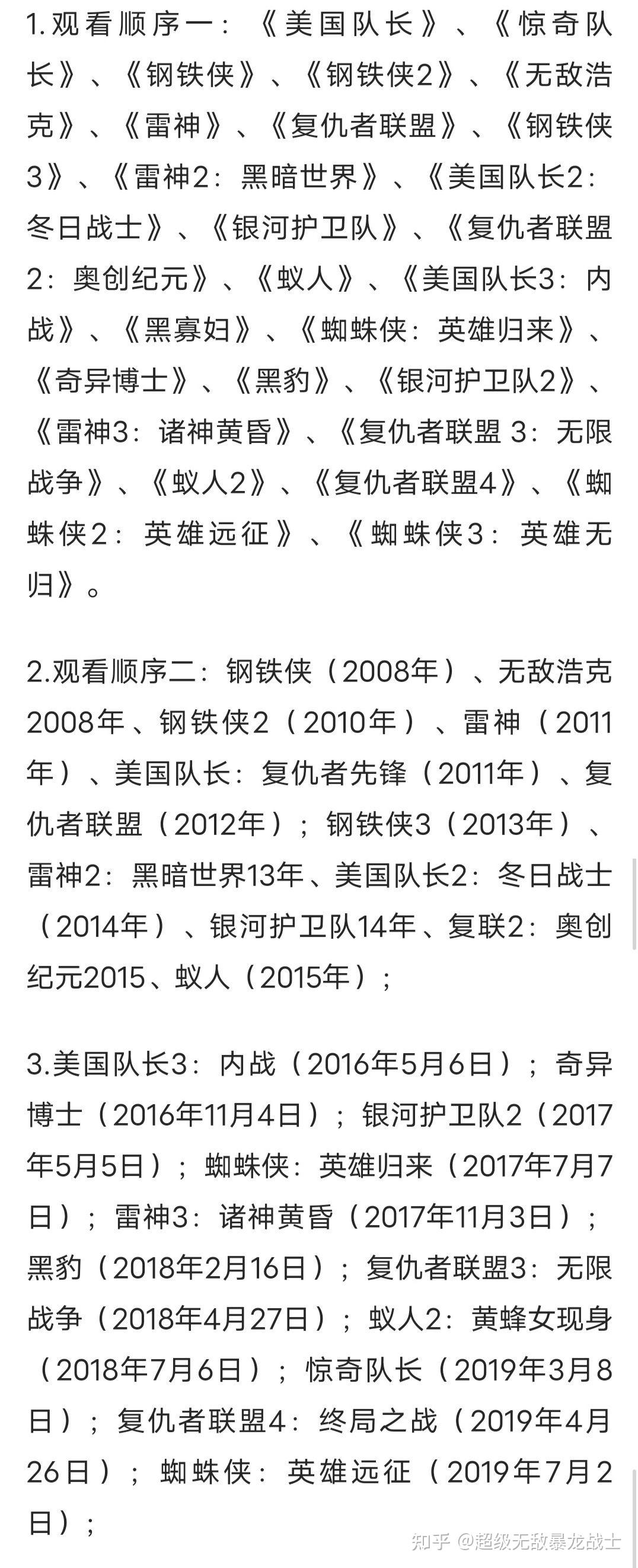 1.观看顺序一：《美国队长》、《惊奇队长》、《钢铁侠》、《钢铁侠2》、《无敌浩克》、《雷神》、《复仇者联盟》、《钢铁侠3》、《雷神2：黑暗世界》、《美国队长2：冬日战士》、《银河护卫队》、《复仇者联盟2：奥创纪元》、《蚁人》、《美国队长3：内战》、《黑寡妇》、《蜘蛛侠：英雄归来》、《奇异博士》、《黑豹》、《银河护卫队2》、《雷神3：诸神黄昏》、《复仇者联盟 3：无限战争》、《蚁人2》、《复仇者联盟4》、《蜘蛛侠2：英雄远征》、《蜘蛛侠3：英雄无归》。

2.观看顺序二：钢铁侠（2008年）、无敌浩克2008年、钢铁侠2（2010年）、雷神（2011年）、美国队长：复仇者先锋（2011年）、复仇者联盟（2012年）；钢铁侠3（2013年）、雷神2：黑暗世界13年、美国队长2：冬日战士（2014年）、银河护卫队14年、复联2：奥创纪元2015、蚁人（2015年）；

3.美国队长3：内战（2016年5月6日）；奇异博士（2016年11月4日）；银河护卫队2（2017年5月5日）；蜘蛛侠：英雄归来（2017年7月7日）；雷神3：诸神黄昏（2017年11月3日）；黑豹（2018年2月16日）；复仇者联盟3：无限战争（2018年4月27日）；蚁人2：黄蜂女现身（2018年7月6日）；惊奇队长（2019年3月8日）；复仇者联盟4：终局之战（2019年4月26日）；蜘蛛侠：英雄远征（2019年7月2日）；

知乎 @超级无敌暴龙战士